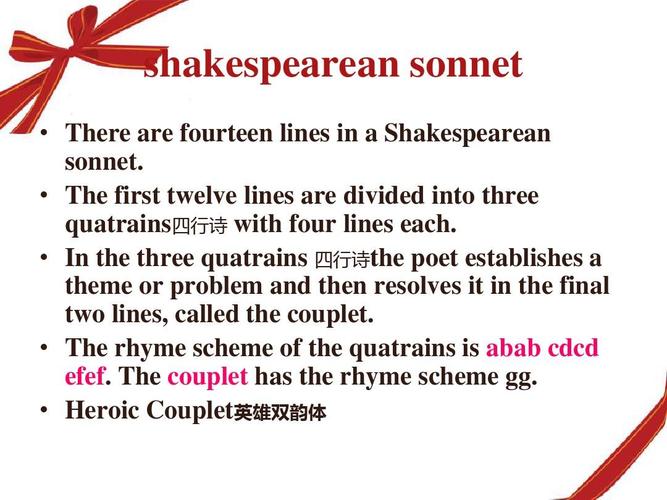 shakespearean sonnet

• There are fourteen lines in a Shakespearean sonnet.
• The first twelve lines are divided into three quatrains四行诗 with four lines each.
• In the three quatrains 四行诗the poet establishes a theme or problem and then resolves it in the final two lines, called the couplet.
• The rhyme scheme of the quatrains is abab cdcd efef. The couplet has the rhyme scheme gg.
• Heroic Couplet英雄双韵体